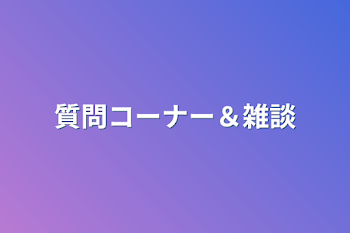 質問コーナー＆雑談